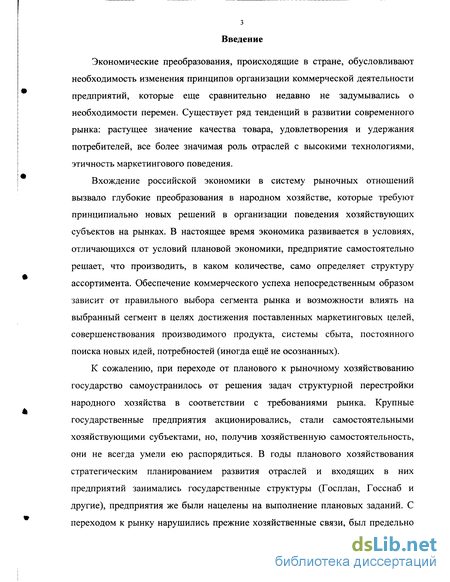 3

Введение

Экономические преобразования, происходящие в стране, обусловливают необходимость изменения принципов организации коммерческой деятельности предприятий, которые еще сравнительно недавно не задумывались о необходимости перемен. Существует ряд тенденций в развитии современного рынка: растущее значение качества товара, удовлетворения и удержания потребителей, все более значимая роль отраслей с высокими технологиями, этичность маркетингового поведения.

Вхождение российской экономики в систему рыночных отношений вызвало глубокие преобразования в народном хозяйстве, которые требуют принципиально новых решений в организации поведения хозяйствующих субъектов на рынках. В настоящее время экономика развивается в условиях, отличающихся от условий плановой экономики, предприятие самостоятельно решает, что производить, в каком количестве, само определяет структуру ассортимента. Обеспечение коммерческого успеха непосредственным образом зависит от правильного выбора сегмента рынка и возможности влиять на выбранный сегмент в целях достижения поставленных маркетинговых целей, совершенствования производимого продукта, системы сбыта, постоянного поиска новых идей, потребностей (иногда ещё не осознанных).

К сожалению, при переходе от планового к рыночному хозяйствованию государство самоустранилось от решения задач структурной перестройки народного хозяйства в соответствии с требованиями рынка. Крупные государственные предприятия акционировались, стали самостоятельными хозяйствующими субъектами, но, получив хозяйственную самостоятельность, они не всегда умели ею распорядиться. В годы планового хозяйствования стратегическим планированием развития отраслей и входящих в них предприятий занимались государственные структуры (Госплан, Госснаб и другие), предприятия же были нацелены на выполнение плановых заданий. С переходом к рынку нарушились прежние хозяйственные связи, был предельно

dsLib.net
библиотека диссертаций